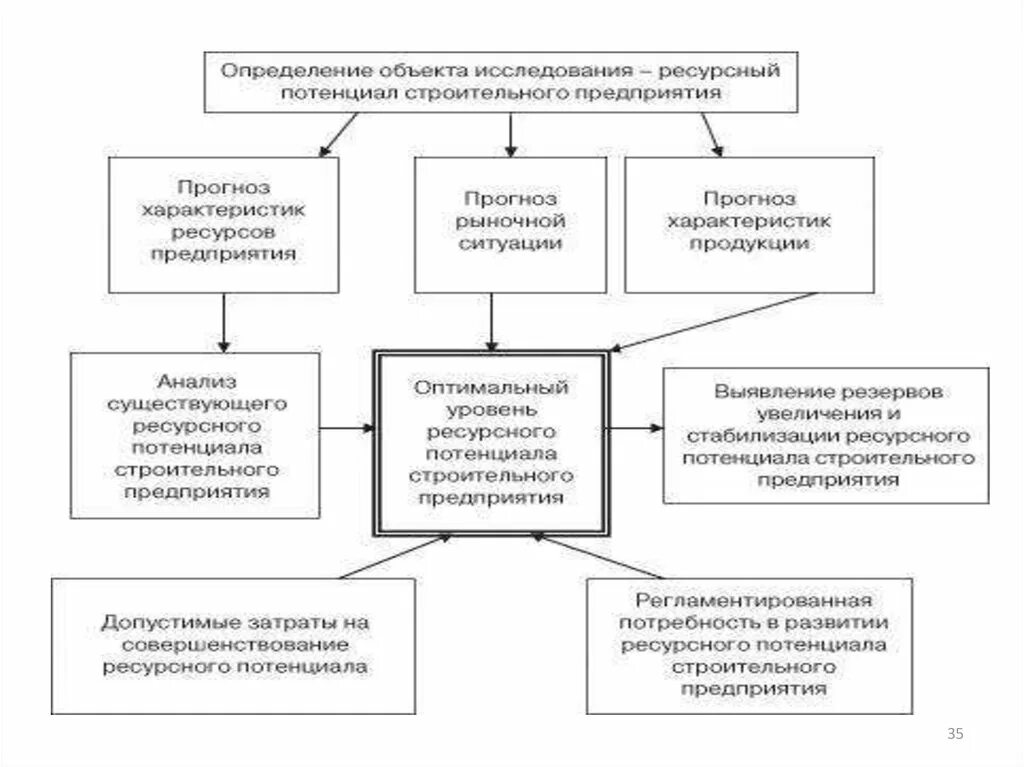 Определение объекта исследования – ресурсный потенциал строительного предприятия

Прогноз характеристик ресурсов предприятия

Прогноз рыночной ситуации

Прогноз характеристик продукции

Анализ существующего ресурсного потенциала строительного предприятия

Оптимальный уровень ресурсного потенциала строительного предприятия

Выявление резервов увеличения и стабилизации ресурсного потенциала строительного предприятия

Допустимые затраты на совершенствование ресурсного потенциала

Регламентированная потребность в развитии ресурсного потенциала строительного предприятия

35